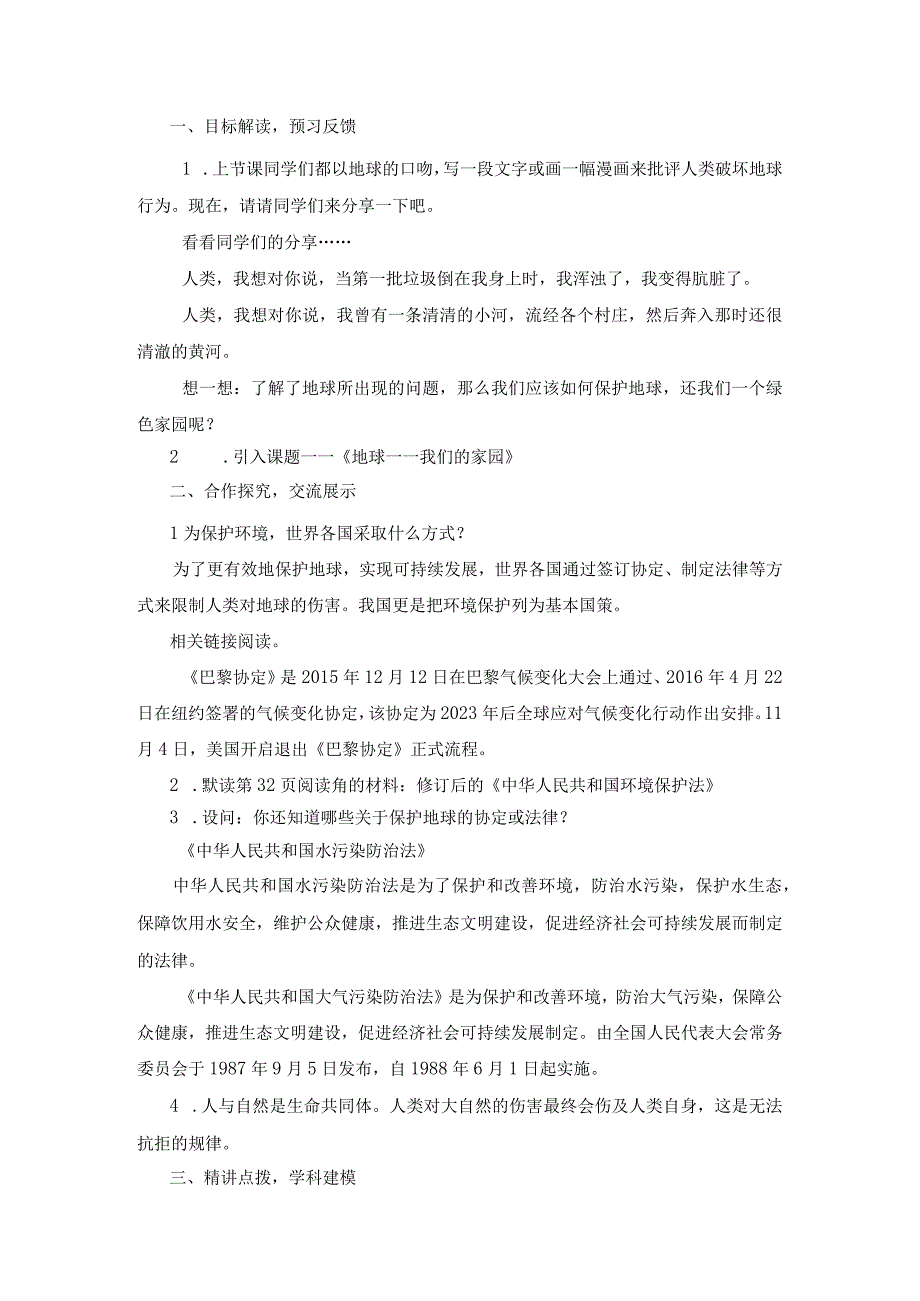 一、目标解读，预习反馈

1 .上节课同学们都以地球的口吻，写一段文字或画一幅漫画来批评人类破坏地球行为。现在，请请同学们来分享一下吧。

看看同学们的分享……

人类，我想对你说，当第一批垃圾倒在我身上时，我浑浊了，我变得肮脏了。

人类，我想对你说，我曾有一条清清的小河，流经各个村庄，然后奔入那时还很清澈的黄河。

想一想：了解了地球所出现的问题，那么我们应该如何保护地球，还我们一个绿色家园呢？

2 .引入课题一一《地球一一我们的家园》

二、合作探究，交流展示

1 为保护环境，世界各国采取什么方式？

为了更有效地保护地球，实现可持续发展，世界各国通过签订协定、制定法律等方式来限制人类对地球的伤害。我国更是把环境保护列为基本国策。

相关链接阅读。

《巴黎协定》是 2015 年 12 月 12 日在巴黎气候变化大会上通过、2016 年 4 月 22 日在纽约签署的气候变化协定，该协定为 2023 年后全球应对气候变化行动作出安排。11 月 4 日，美国开启退出《巴黎协定》正式流程。

2 .默读第 32 页阅读角的材料：修订后的《中华人民共和国环境保护法》

3 .设问：你还知道哪些关于保护地球的协定或法律？

《中华人民共和国水污染防治法》

中华人民共和国水污染防治法是为了保护和改善环境，防治水污染，保护水生态，保障饮用水安全，维护公众健康，推进生态文明建设，促进经济社会可持续发展而制定的法律。

《中华人民共和国大气污染防治法》是为保护和改善环境，防治大气污染，保障公众健康，推进生态文明建设，促进经济社会可持续发展制定。由全国人民代表大会常务委员会于 1987 年 9 月 5 日发布，自 1988 年 6 月 1 日起实施。

4 .人与自然是生命共同体。人类对大自然的伤害最终会伤及人类自身，这是无法抗拒的规律。

三、精讲点拨，学科建模